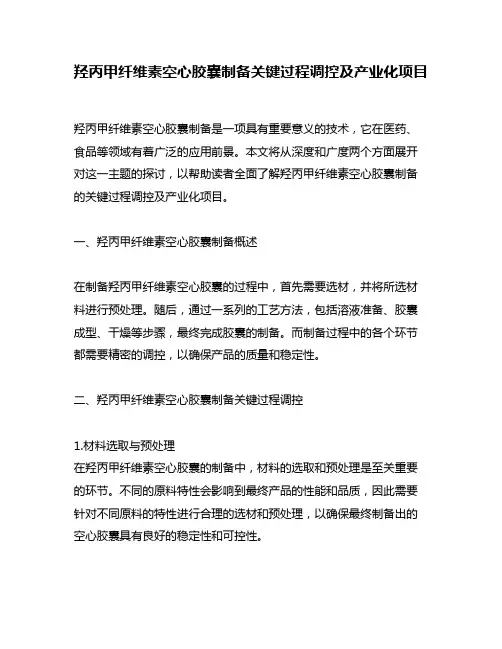 羟丙甲纤维素空心胶囊制备关键过程调控及产业化项目

羟丙甲纤维素空心胶囊制备是一项具有重要意义的技术，它在医药、食品等领域有着广泛的应用前景。本文将从深度和广度两个方面展开对这一主题的探讨，以帮助读者全面了解羟丙甲纤维素空心胶囊制备的关键过程调控及产业化项目。

一、羟丙甲纤维素空心胶囊制备概述

在制备羟丙甲纤维素空心胶囊的过程中，首先需要选材，并将所选材料进行预处理。随后，通过一系列的工艺方法，包括溶液准备、胶囊成型、干燥等步骤，最终完成胶囊的制备。而制备过程中的各个环节都需要精密的调控，以确保产品的质量和稳定性。

二、羟丙甲纤维素空心胶囊制备关键过程调控

1.材料选取与预处理
在羟丙甲纤维素空心胶囊的制备中，材料的选取和预处理是至关重要的环节。不同的原料特性会影响到最终产品的性能和品质，因此需要针对不同原料的特性进行合理的选材和预处理，以确保最终制备出的空心胶囊具有良好的稳定性和可控性。